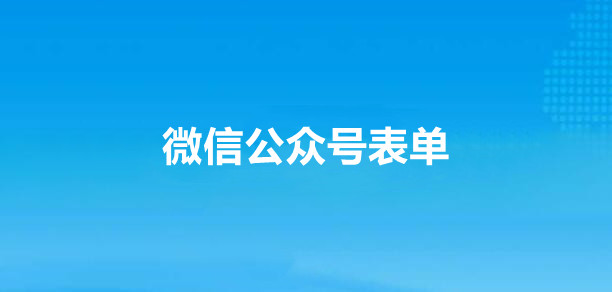 微信公众号表单